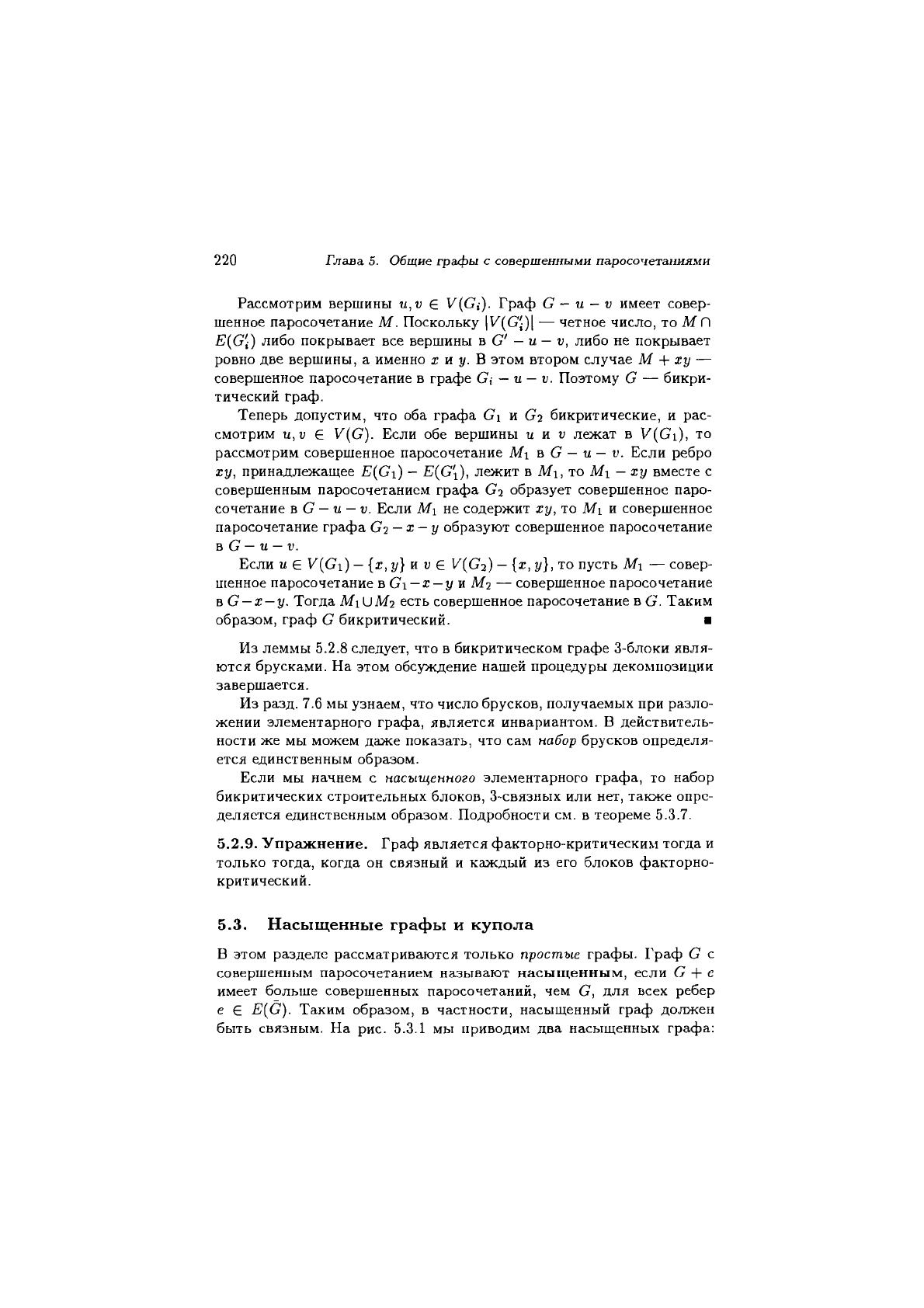 220 Глава 5. Общие графы с совершенными паросочетаниями

Рассмотрим вершины $u, v \in V(G_i)$. Граф $G - u - v$ имеет совершенное паросочетание $M$. Поскольку $|V(G_i')|$ — четное число, то $M \cap E(G_i')$ либо покрывает все вершины в $G' - u - v$, либо не покрывает ровно две вершины, а именно $x$ и $y$. В этом втором случае $M + xy$ — совершенное паросочетание в графе $G_i - u - v$. Поэтому $G$ — бикритический граф.

Теперь допустим, что оба графа $G_1$ и $G_2$ бикритические, и рассмотрим $u, v \in V(G)$. Если обе вершины $u$ и $v$ лежат в $V(G_1)$, то рассмотрим совершенное паросочетание $M_1$ в $G - u - v$. Если ребро $xy$, принадлежащее $E(G_1) - E(G_1')$, лежит в $M_1$, то $M_1 - xy$ вместе с совершенным паросочетанием графа $G_2$ образует совершенное паросочетание в $G - u - v$. Если $M_1$ не содержит $xy$, то $M_1$ и совершенное паросочетание графа $G_2 - x - y$ образуют совершенное паросочетание в $G - u - v$.

Если $u \in V(G_1) - \{x, y\}$ и $v \in V(G_2) - \{x, y\}$, то пусть $M_1$ — совершенное паросочетание в $G_1 - x - y$ и $M_2$ — совершенное паросочетание в $G - x - y$. Тогда $M_1 \cup M_2$ есть совершенное паросочетание в $G$. Таким образом, граф $G$ бикритический. ■

Из леммы 5.2.8 следует, что в бикритическом графе 3-блоки являются брусками. На этом обсуждение нашей процедуры декомпозиции завершается.

Из разд. 7.6 мы узнаем, что число брусков, получаемых при разложении элементарного графа, является инвариантом. В действительности же мы можем даже показать, что сам набор брусков определяется единственным образом.

Если мы начнем с насыщенного элементарного графа, то набор бикритических строительных блоков, 3-связных или нет, также определяется единственным образом. Подробности см. в теореме 5.3.7.

5.2.9. Упражнение. Граф является факторно-критическим тогда и только тогда, когда он связный и каждый из его блоков факторно-критический.

5.3. Насыщенные графы и купола

В этом разделе рассматриваются только простые графы. Граф $G$ с совершенным паросочетанием называют насыщенным, если $G + e$ имеет больше совершенных паросочетаний, чем $G$, для всех ребер $e \in E(\bar{G})$. Таким образом, в частности, насыщенный граф должен быть связным. На рис. 5.3.1 мы приводим два насыщенных графа: